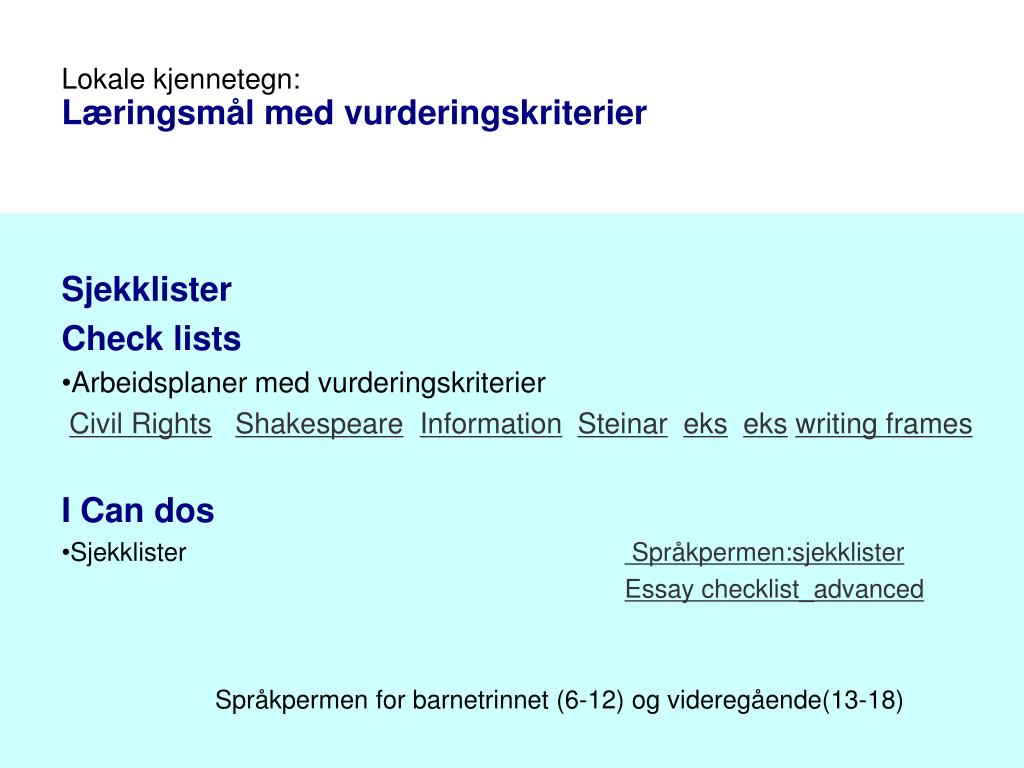 Lokale kjennetegn:
Læringsmål med vurderingskriterier

Sjekklister
Check lists
•Arbeidsplaner med vurderingskriterier
Civil Rights Shakespeare Information Steinar eks eks writing frames

I Can dos
•Sjekklister Språkpermen:sjekklister
Essay checklist_advanced

Språkpermen for barnetrinnet (6-12) og videregående(13-18)